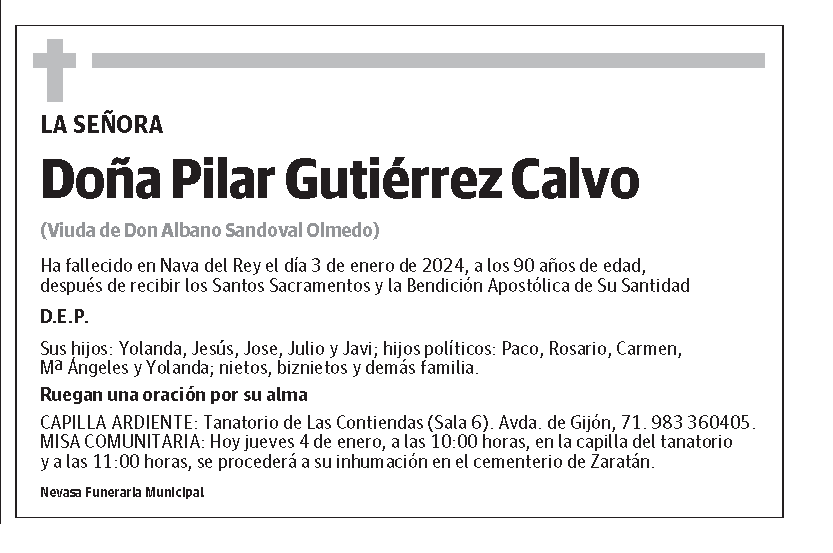 LA SEÑORA

Doña Pilar Gutiérrez Calvo

(Viuda de Don Albano Sandoval Olmedo)

Ha fallecido en Nava del Rey el día 3 de enero de 2024, a los 90 años de edad, después de recibir los Santos Sacramentos y la Bendición Apostólica de Su Santidad

D.E.P.

Sus hijos: Yolanda, Jesús, Jose, Julio y Javi; hijos políticos: Paco, Rosario, Carmen, Mª Ángeles y Yolanda; nietos, biznietos y demás familia.

Ruegan una oración por su alma

CAPILLA ARDIENTE: Tanatorio de Las Contiendas (Sala 6). Avda. de Gijón, 71. 983 360405.
MISA COMUNITARIA: Hoy jueves 4 de enero, a las 10:00 horas, en la capilla del tanatorio y a las 11:00 horas, se procederá a su inhumación en el cementerio de Zaratán.

Nevasa Funeraria Municipal